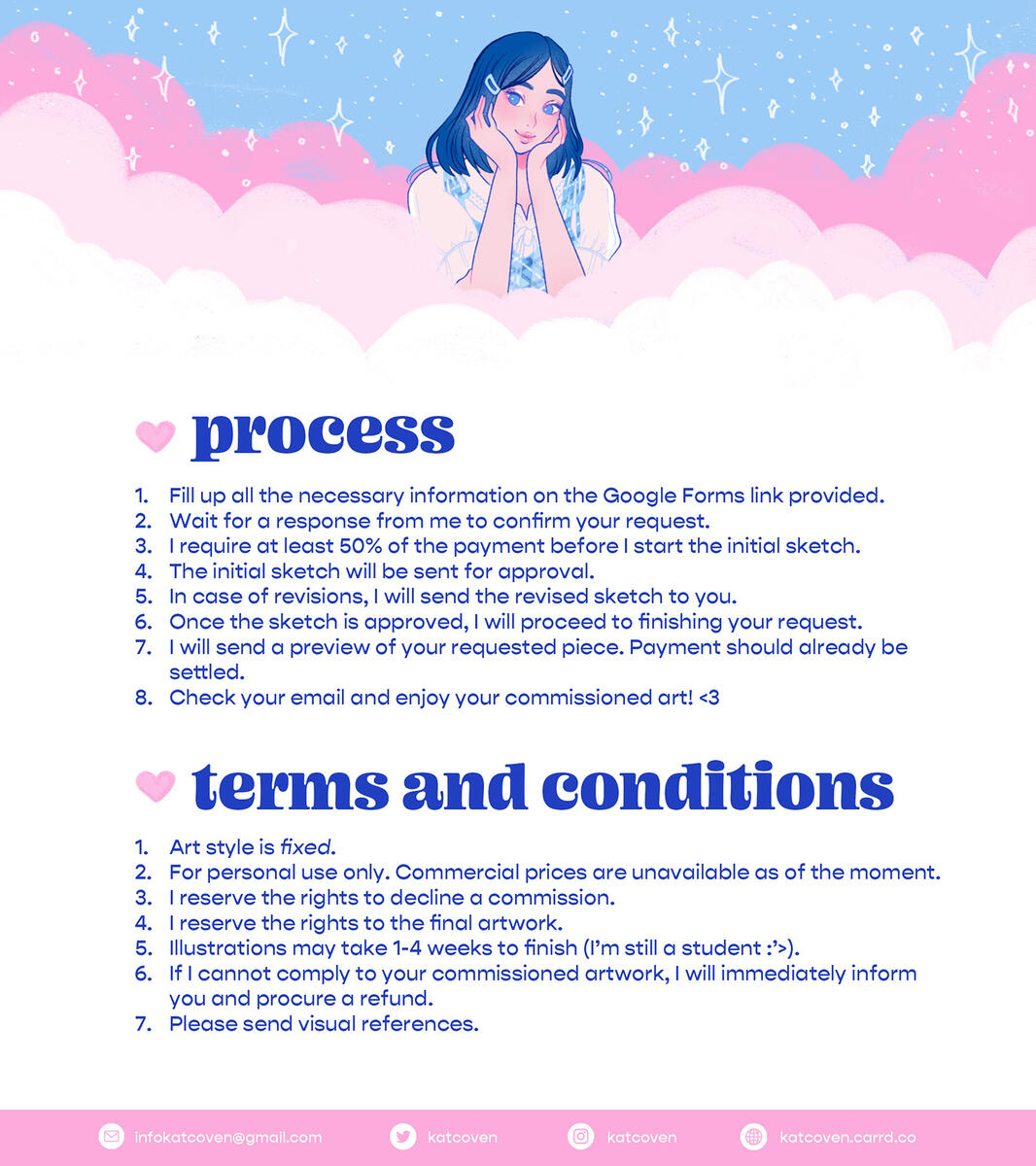 process

1. Fill up all the necessary information on the Google Forms link provided.
2. Wait for a response from me to confirm your request.
3. I require at least 50% of the payment before I start the initial sketch.
4. The initial sketch will be sent for approval.
5. In case of revisions, I will send the revised sketch to you.
6. Once the sketch is approved, I will proceed to finishing your request.
7. I will send a preview of your requested piece. Payment should already be settled.
8. Check your email and enjoy your commissioned art! <3

terms and conditions

1. Art style is fixed.
2. For personal use only. Commercial prices are unavailable as of the moment.
3. I reserve the rights to decline a commission.
4. I reserve the rights to the final artwork.
5. Illustrations may take 1-4 weeks to finish (I'm still a student :'>).
6. If I cannot comply to your commissioned artwork, I will immediately inform you and procure a refund.
7. Please send visual references.

infokatcoven@gmail.com katcoven katcoven katcoven.carrd.co